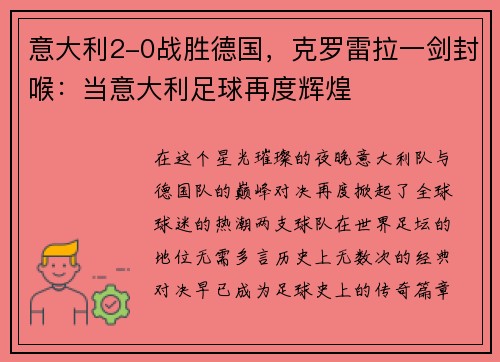 意大利2-0战胜德国，克罗雷拉一剑封喉：当意大利足球再度辉煌

在这个星光璀璨的夜晚意大利队与德国队的巅峰对决再度掀起了全球球迷的热潮两支球队在世界足坛的地位无需多言历史上无数次的经典对决早已成为足球史上的传奇篇章